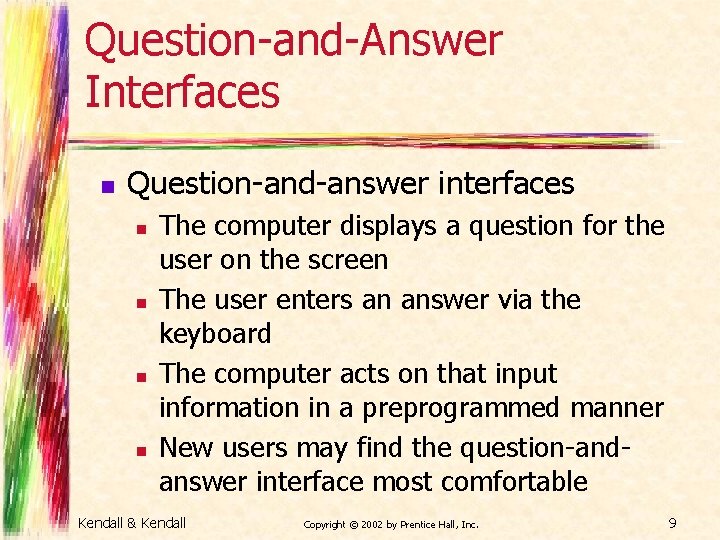 Question-and-Answer Interfaces

Question-and-answer interfaces

The computer displays a question for the user on the screen

The user enters an answer via the keyboard

The computer acts on that input information in a preprogrammed manner

New users may find the question-and-answer interface most comfortable

Kendall & Kendall

Copyright © 2002 by Prentice Hall, Inc.

9